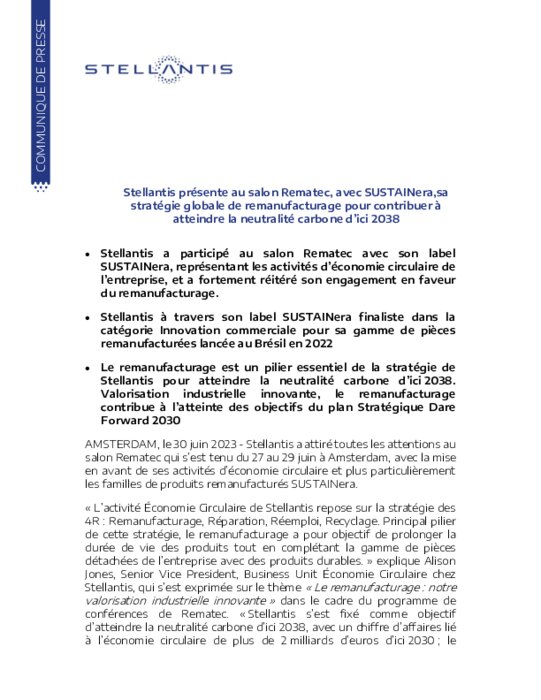 COMMUNIQUE DE PRESSE

STELLANTIS

Stellantis présente au salon Rematec, avec SUSTAINera,sa stratégie globale de remanufacturage pour contribuer à atteindre la neutralité carbone d'ici 2038

• Stellantis a participé au salon Rematec avec son label SUSTAINera, représentant les activités d'économie circulaire de l'entreprise, et a fortement réitéré son engagement en faveur du remanufacturage.

• Stellantis à travers son label SUSTAINera finaliste dans la catégorie Innovation commerciale pour sa gamme de pièces remanufacturées lancée au Brésil en 2022

• Le remanufacturage est un pilier essentiel de la stratégie de Stellantis pour atteindre la neutralité carbone d'ici 2038. Valorisation industrielle innovante, le remanufacturage contribue à l'atteinte des objectifs du plan Stratégique Dare Forward 2030

AMSTERDAM, le 30 juin 2023 - Stellantis a attiré toutes les attentions au salon Rematec qui s'est tenu du 27 au 29 juin à Amsterdam, avec la mise en avant de ses activités d'économie circulaire et plus particulièrement les familles de produits remanufacturés SUSTAINera.

« L'activité Économie Circulaire de Stellantis repose sur la stratégie des 4R : Remanufacturage, Réparation, Réemploi, Recyclage. Principal pilier de cette stratégie, le remanufacturage a pour objectif de prolonger la durée de vie des produits tout en complétant la gamme de pièces détachées de l'entreprise avec des produits durables. » explique Alison Jones, Senior Vice President, Business Unit Économie Circulaire chez Stellantis, qui s'est exprimée sur le thème « Le remanufacturage : notre valorisation industrielle innovante » dans le cadre du programme de conférences de Rematec. « Stellantis s'est fixé comme objectif d'atteindre la neutralité carbone d'ici 2038, avec un chiffre d'affaires lié à l'économie circulaire de plus de 2 milliards d'euros d'ici 2030 ; le